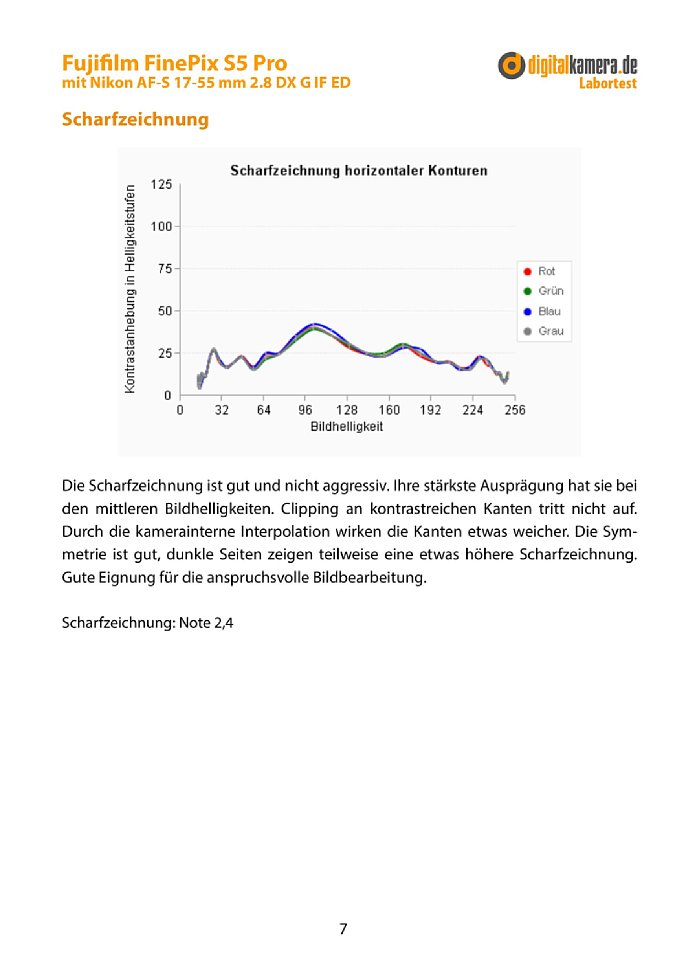 Fujifilm FinePix S5 Pro
mit Nikon AF-S 17-55 mm 2.8 DX G IF ED

digitalkamera.de
Labortest

Scharfzeichnung

Scharfzeichnung horizontaler Konturen

Kontrastanhebung in Helligkeitsstufen

125
100
75
50
25
0

0 32 64 96 128 160 192 224 256

Bildhelligkeit

Rot
Grün
Blau
Grau

Die Scharfzeichnung ist gut und nicht aggressiv. Ihre stärkste Ausprägung hat sie bei den mittleren Bildhelligkeiten. Clipping an kontrastreichen Kanten tritt nicht auf. Durch die kamerainterne Interpolation wirken die Kanten etwas weicher. Die Symmetrie ist gut, dunkle Seiten zeigen teilweise eine etwas höhere Scharfzeichnung. Gute Eignung für die anspruchsvolle Bildbearbeitung.

Scharfzeichnung: Note 2,4

7